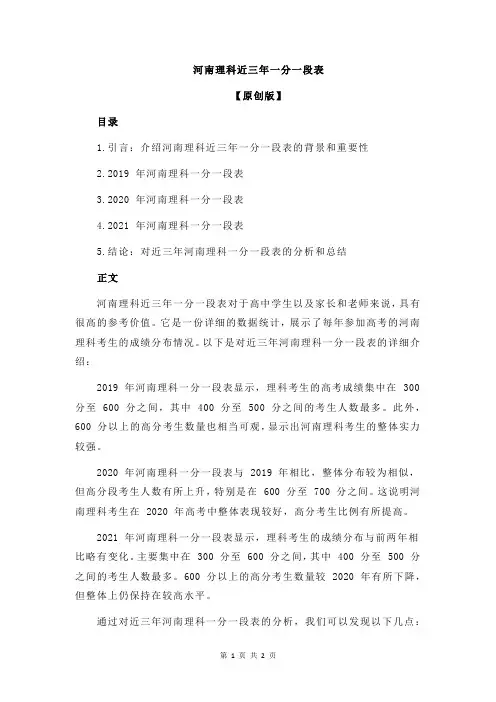 河南理科近三年一分一段表

【原创版】

目录

1.引言：介绍河南理科近三年一分一段表的背景和重要性

2.2019 年河南理科一分一段表

3.2020 年河南理科一分一段表

4.2021 年河南理科一分一段表

5.结论：对近三年河南理科一分一段表的分析和总结

正文

河南理科近三年一分一段表对于高中学生以及家长和老师来说，具有很高的参考价值。它是一份详细的数据统计，展示了每年参加高考的河南理科考生的成绩分布情况。以下是对近三年河南理科一分一段表的详细介绍：

2019 年河南理科一分一段表显示，理科考生的高考成绩集中在 300 分至 600 分之间，其中 400 分至 500 分之间的考生人数最多。此外，600 分以上的高分考生数量也相当可观，显示出河南理科考生的整体实力较强。

2020 年河南理科一分一段表与 2019 年相比，整体分布较为相似，但高分段考生人数有所上升，特别是在 600 分至 700 分之间。这说明河南理科考生在 2020 年高考中整体表现较好，高分考生比例有所提高。

2021 年河南理科一分一段表显示，理科考生的成绩分布与前两年相比略有变化。主要集中在 300 分至 600 分之间，其中 400 分至 500 分之间的考生人数最多。600 分以上的高分考生数量较 2020 年有所下降，但整体上仍保持在较高水平。

通过对近三年河南理科一分一段表的分析，我们可以发现以下几点：

第 1 页 共 2 页